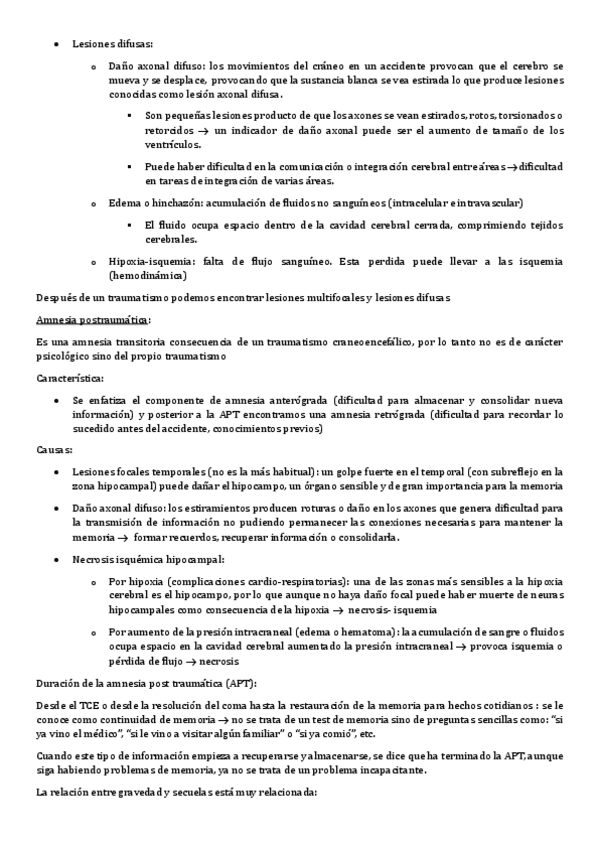 • Lesiones difusas:

o Daño axonal difuso: los movimientos del cráneo en un accidente provocan que el cerebro se mueva y se desplace, provocando que la sustancia blanca se vea estirada lo que produce lesiones conocidas como lesión axonal difusa.

▪ Son pequeñas lesiones producto de que los axones se vean estirados, rotos, torsionados o retorcidos → un indicador de daño axonal puede ser el aumento de tamaño de los ventrículos.

▪ Puede haber dificultad en la comunicación o integración cerebral entre áreas → dificultad en tareas de integración de varias áreas.

o Edema o hinchazón: acumulación de fluidos no sanguíneos (intracelular e intravascular)

▪ El fluido ocupa espacio dentro de la cavidad cerebral cerrada, comprimiendo tejidos cerebrales.

o Hipoxia-isquemia: falta de flujo sanguíneo. Esta perdida puede llevar a las isquemia (hemodinámica)

Después de un traumatismo podemos encontrar lesiones multifocales y lesiones difusas

Amnesia postraumática:

Es una amnesia transitoria consecuencia de un traumatismo craneoencefálico, por lo tanto no es de carácter psicológico sino del propio traumatismo

Característica:

• Se enfatiza el componente de amnesia anterógrada (dificultad para almacenar y consolidar nueva información) y posterior a la APT encontramos una amnesia retrógrada (dificultad para recordar lo sucedido antes del accidente, conocimientos previos)

Causas:

• Lesiones focales temporales (no es la más habitual): un golpe fuerte en el temporal (con subreflejo en la zona hipocampal) puede dañar el hipocampo, un órgano sensible y de gran importancia para la memoria

• Daño axonal difuso: los estiramientos producen roturas o daño en los axones que genera dificultad para la transmisión de información no pudiendo permanecer las conexiones necesarias para mantener la memoria → formar recuerdos, recuperar información o consolidarla.

• Necrosis isquémica hipocampal:

o Por hipoxia (complicaciones cardio-respiratorias): una de las zonas más sensibles a la hipoxia cerebral es el hipocampo, por lo que aunque no haya daño focal puede haber muerte de neuras hipocampales como consecuencia de la hipoxia → necrosis- isquemia

o Por aumento de la presión intracraneal (edema o hematoma): la acumulación de sangre o fluidos ocupa espacio en la cavidad cerebral aumentado la presión intracraneal → provoca isquemia o pérdida de flujo → necrosis

Duración de la amnesia post traumática (APT):

Desde el TCE o desde la resolución del coma hasta la restauración de la memoria para hechos cotidianos : se le conoce como continuidad de memoria → no se trata de un test de memoria sino de preguntas sencillas como: "si ya vino el médico", "si le vino a visitar algún familiar" o "si ya comió", etc.

Cuando este tipo de información empieza a recuperarse y almacenarse, se dice que ha terminado la APT, aunque siga habiendo problemas de memoria, ya no se trata de un problema incapacitante.

La relación entre gravedad y secuelas está muy relacionada: